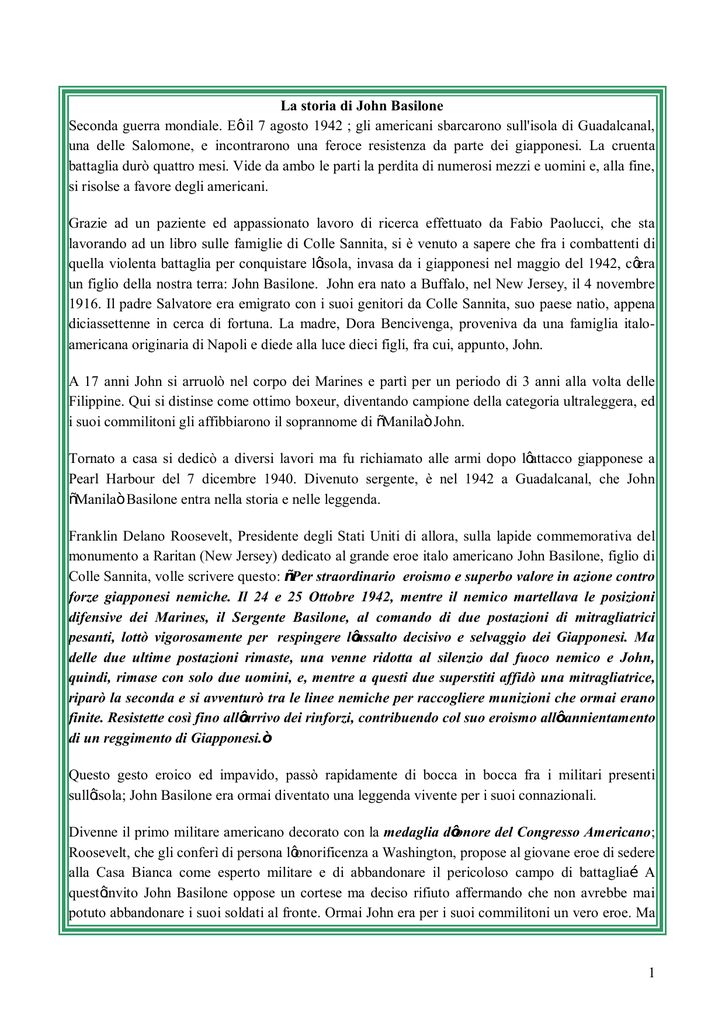 La storia di John Basilone

Seconda guerra mondiale. Eô il 7 agosto 1942 ; gli americani sbarcarono sull'isola di Guadalcanal, una delle Salomone, e incontrarono una feroce resistenza da parte dei giapponesi. La cruenta battaglia durò quattro mesi. Vide da ambo le parti la perdita di numerosi mezzi e uomini e, alla fine, si risolse a favore degli americani.

Grazie ad un paziente ed appassionato lavoro di ricerca effettuato da Fabio Paolucci, che sta lavorando ad un libro sulle famiglie di Colle Sannita, si è venuto a sapere che fra i combattenti di quella violenta battaglia per conquistare lôisola, invasa da i giapponesi nel maggio del 1942, côera un figlio della nostra terra: John Basilone. John era nato a Buffalo, nel New Jersey, il 4 novembre 1916. Il padre Salvatore era emigrato con i suoi genitori da Colle Sannita, suo paese natio, appena diciassettenne in cerca di fortuna. La madre, Dora Bencivenga, proveniva da una famiglia italo-americana originaria di Napoli e diede alla luce dieci figli, fra cui, appunto, John.

A 17 anni John si arruolò nel corpo dei Marines e partì per un periodo di 3 anni alla volta delle Filippine. Qui si distinse come ottimo boxeur, diventando campione della categoria ultraleggera, ed i suoi commilitoni gli affibbiarono il soprannome di ñManilaò John.

Tornato a casa si dedicò a diversi lavori ma fu richiamato alle armi dopo lôattacco giapponese a Pearl Harbour del 7 dicembre 1940. Divenuto sergente, è nel 1942 a Guadalcanal, che John ñManilaò Basilone entra nella storia e nelle leggenda.

Franklin Delano Roosevelt, Presidente degli Stati Uniti di allora, sulla lapide commemorativa del monumento a Raritan (New Jersey) dedicato al grande eroe italo americano John Basilone, figlio di Colle Sannita, volle scrivere questo: ñPer straordinario eroismo e superbo valore in azione contro forze giapponesi nemiche. Il 24 e 25 Ottobre 1942, mentre il nemico martellava le posizioni difensive dei Marines, il Sergente Basilone, al comando di due postazioni di mitragliatrici pesanti, lottò vigorosamente per respingere lôassalto decisivo e selvaggio dei Giapponesi. Ma delle due ultime postazioni rimaste, una venne ridotta al silenzio dal fuoco nemico e John, quindi, rimase con solo due uomini, e, mentre a questi due superstiti affidò una mitragliatrice, riparò la seconda e si avventurò tra le linee nemiche per raccogliere munizioni che ormai erano finite. Resistette così fino allôarrivo dei rinforzi, contribuendo col suo eroismo allôannientamento di un reggimento di Giapponesi.ò

Questo gesto eroico ed impavido, passò rapidamente di bocca in bocca fra i militari presenti sullôisola; John Basilone era ormai diventato una leggenda vivente per i suoi connazionali.

Divenne il primo militare americano decorato con la medaglia dôonore del Congresso Americano; Roosevelt, che gli conferì di persona lôonorificenza a Washington, propose al giovane eroe di sedere alla Casa Bianca come esperto militare e di abbandonare il pericoloso campo di battagliaé A questôinvito John Basilone oppose un cortese ma deciso rifiuto affermando che non avrebbe mai potuto abbandonare i suoi soldati al fronte. Ormai John era per i suoi commilitoni un vero eroe. Ma

1